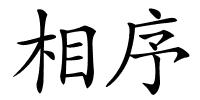 相序